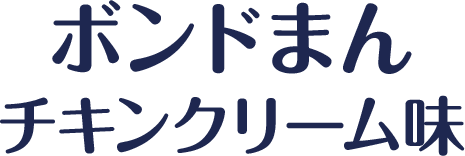 ボンドまん
チキンクリーム味